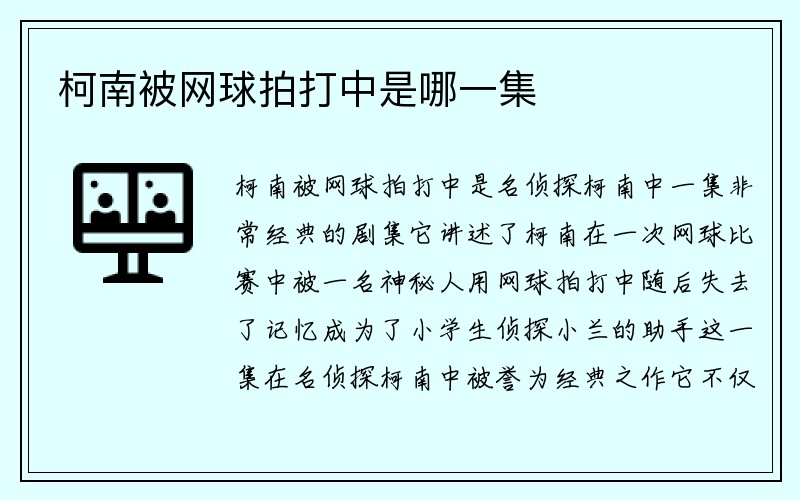 柯南被网球拍打中是哪一集

柯南被网球拍打中是名侦探柯南中一集非常经典的剧集它讲述了柯南在一次网球比赛中被一名神秘人用网球拍打中随后失去了记忆成为了小学生侦探小兰的助手这一集在名侦探柯南中被誉为经典之作它不仅